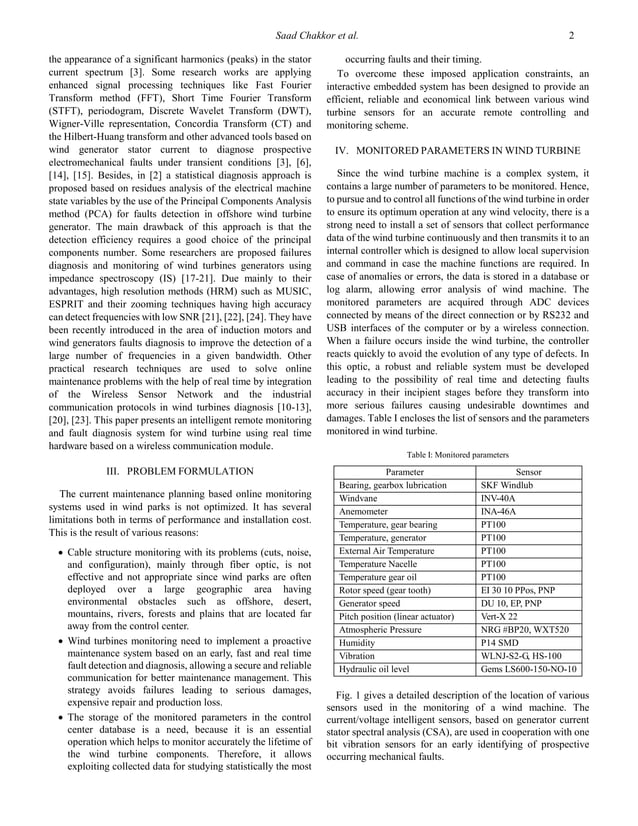 Saad Chakkor et al.

2

the appearance of a significant harmonics (peaks) in the stator current spectrum [3]. Some research works are applying enhanced signal processing techniques like Fast Fourier Transform method (FFT), Short Time Fourier Transform (STFT), periodogram, Discrete Wavelet Transform (DWT), Wigner-Ville representation, Concordia Transform (CT) and the Hilbert-Huang transform and other advanced tools based on wind generator stator current to diagnose prospective electromechanical faults under transient conditions [3], [6], [14], [15]. Besides, in [2] a statistical diagnosis approach is proposed based on residues analysis of the electrical machine state variables by the use of the Principal Components Analysis method (PCA) for faults detection in offshore wind turbine generator. The main drawback of this approach is that the detection efficiency requires a good choice of the principal components number. Some researchers are proposed failures diagnosis and monitoring of wind turbines generators using impedance spectroscopy (IS) [17-21]. Due mainly to their advantages, high resolution methods (HRM) such as MUSIC, ESPRIT and their zooming techniques having high accuracy can detect frequencies with low SNR [21], [22], [24]. They have been recently introduced in the area of induction motors and wind generators faults diagnosis to improve the detection of a large number of frequencies in a given bandwidth. Other practical research techniques are used to solve online maintenance problems with the help of real time by integration of the Wireless Sensor Network and the industrial communication protocols in wind turbines diagnosis [10-13], [20], [23]. This paper presents an intelligent remote monitoring and fault diagnosis system for wind turbine using real time hardware based on a wireless communication module.

III. PROBLEM FORMULATION

The current maintenance planning based online monitoring systems used in wind parks is not optimized. It has several limitations both in terms of performance and installation cost. This is the result of various reasons:

• Cable structure monitoring with its problems (cuts, noise, and configuration), mainly through fiber optic, is not effective and not appropriate since wind parks are often deployed over a large geographic area having environmental obstacles such as offshore, desert, mountains, rivers, forests and plains that are located far away from the control center.

• Wind turbines monitoring need to implement a proactive maintenance system based on an early, fast and real time fault detection and diagnosis, allowing a secure and reliable communication for better maintenance management. This strategy avoids failures leading to serious damages, expensive repair and production loss.

• The storage of the monitored parameters in the control center database is a need, because it is an essential operation which helps to monitor accurately the lifetime of the wind turbine components. Therefore, it allows exploiting collected data for studying statistically the most occurring faults and their timing.

To overcome these imposed application constraints, an interactive embedded system has been designed to provide an efficient, reliable and economical link between various wind turbine sensors for an accurate remote controlling and monitoring scheme.

IV. MONITORED PARAMETERS IN WIND TURBINE

Since the wind turbine machine is a complex system, it contains a large number of parameters to be monitored. Hence, to pursue and to control all functions of the wind turbine in order to ensure its optimum operation at any wind velocity, there is a strong need to install a set of sensors that collect performance data of the wind turbine continuously and then transmits it to an internal controller which is designed to allow local supervision and command in case the machine functions are required. In case of anomalies or errors, the data is stored in a database or log alarm, allowing error analysis of wind machine. The monitored parameters are acquired through ADC devices connected by means of the direct connection or by RS232 and USB interfaces of the computer or by a wireless connection. When a failure occurs inside the wind turbine, the controller reacts quickly to avoid the evolution of any type of defects. In this optic, a robust and reliable system must be developed leading to the possibility of real time and detecting faults accuracy in their incipient stages before they transform into more serious failures causing undesirable downtimes and damages. Table I encloses the list of sensors and the parameters monitored in wind turbine.

Table I: Monitored parameters

| Parameter | Sensor |
|---|---|
| Bearing, gearbox lubrication | SKF Windlub |
| Windvane | INV-40A |
| Anemometer | INA-46A |
| Temperature, gear bearing | PT100 |
| Temperature, generator | PT100 |
| External Air Temperature | PT100 |
| Temperature Nacelle | PT100 |
| Temperature gear oil | PT100 |
| Rotor speed (gear tooth) | EI 30 10 PPos, PNP |
| Generator speed | DU 10, EP, PNP |
| Pitch position (linear actuator) | Vert-X 22 |
| Atmospheric Pressure | NRG #BP20, WXT520 |
| Humidity | P14 SMD |
| Vibration | WLNJ-S2-G, HS-100 |
| Hydraulic oil level | Gems LS600-150-NO-10 |

Fig. 1 gives a detailed description of the location of various sensors used in the monitoring of a wind machine. The current/voltage intelligent sensors, based on generator current stator spectral analysis (CSA), are used in cooperation with one bit vibration sensors for an early identifying of prospective occurring mechanical faults.